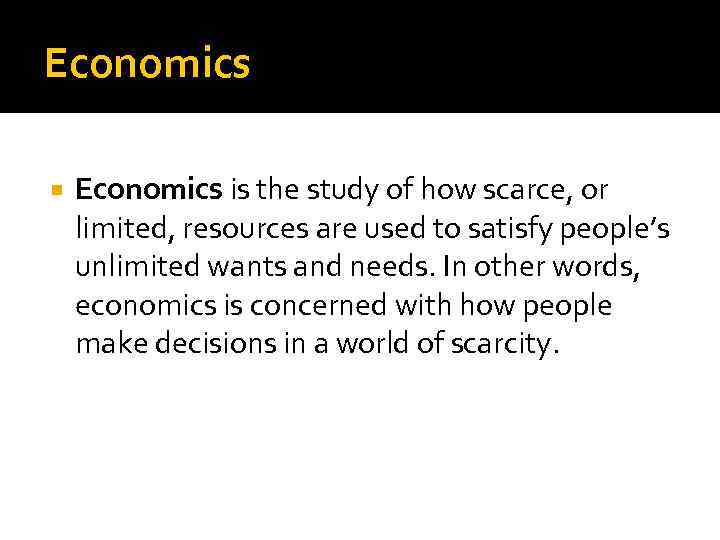 Economics

Economics is the study of how scarce, or limited, resources are used to satisfy people's unlimited wants and needs. In other words, economics is concerned with how people make decisions in a world of scarcity.